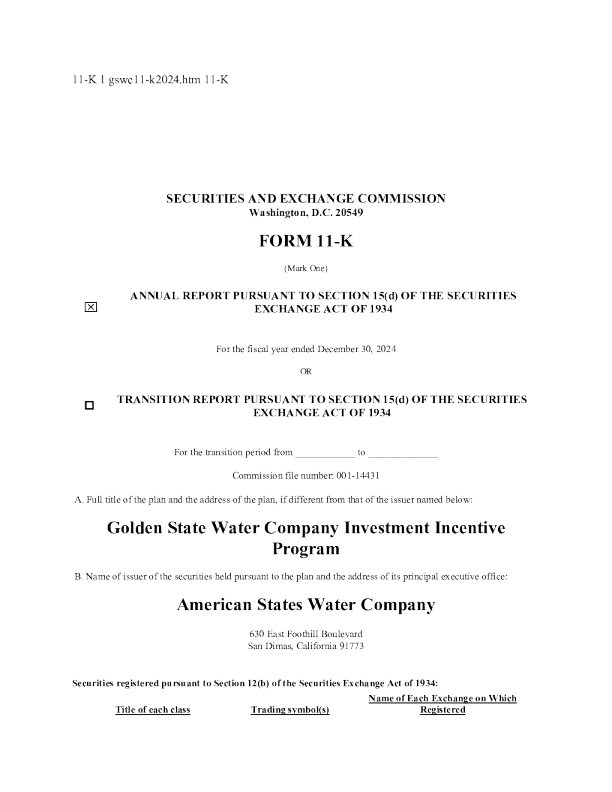 11-K 1 gswc11-k2024.htm 11-K

SECURITIES AND EXCHANGE COMMISSION
Washington, D.C. 20549

FORM 11-K

(Mark One)

☒ ANNUAL REPORT PURSUANT TO SECTION 15(d) OF THE SECURITIES EXCHANGE ACT OF 1934

For the fiscal year ended December 30, 2024

OR

☐ TRANSITION REPORT PURSUANT TO SECTION 15(d) OF THE SECURITIES EXCHANGE ACT OF 1934

For the transition period from ____________ to ______________

Commission file number: 001-14431

A. Full title of the plan and the address of the plan, if different from that of the issuer named below:

Golden State Water Company Investment Incentive Program

B. Name of issuer of the securities held pursuant to the plan and the address of its principal executive office:

American States Water Company

630 East Foothill Boulevard
San Dimas, California 91773

Securities registered pursuant to Section 12(b) of the Securities Exchange Act of 1934:

| Title of each class | Trading symbol(s) | Name of Each Exchange on Which Registered |
|---|---|---|